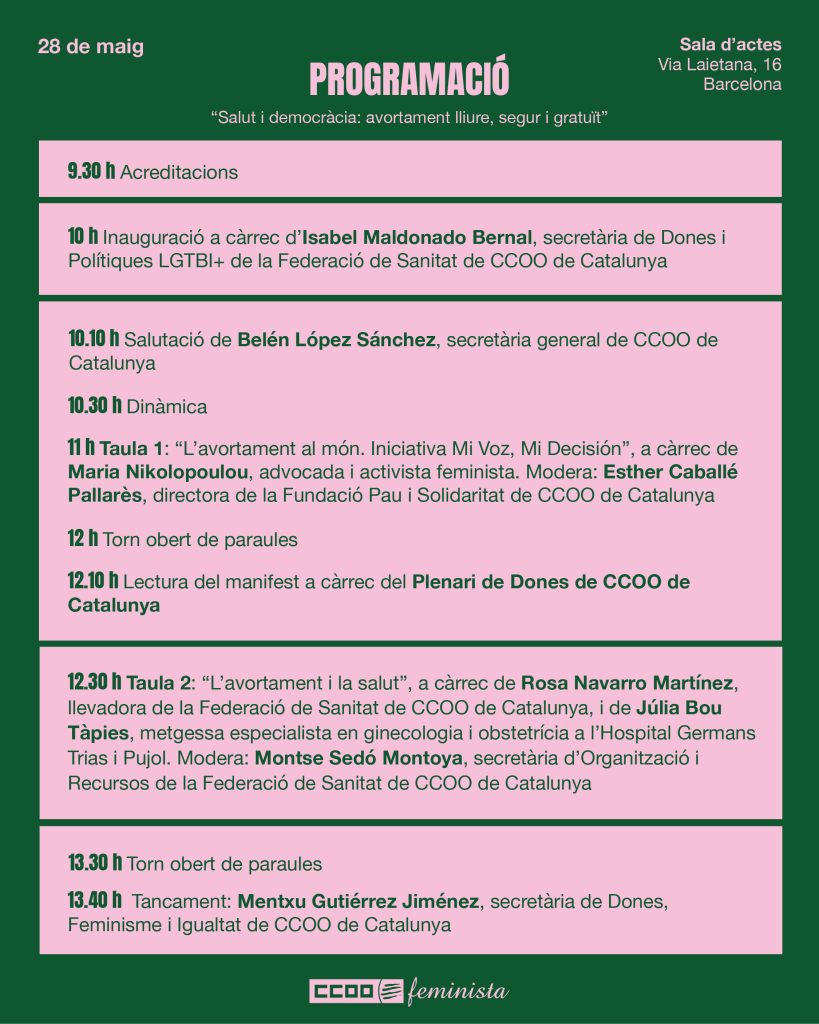 28 de maig

PROGRAMACIÓ

Sala d'actes
Via Laietana, 16
Barcelona

"Salut i democràcia: avortament lliure, segur i gratuït"

9.30 h Acreditacions

10 h Inauguració a càrrec d'Isabel Maldonado Bernal, secretària de Dones i Polítiques LGTBI+ de la Federació de Sanitat de CCOO de Catalunya

10.10 h Salutació de Belén López Sánchez, secretària general de CCOO de Catalunya

10.30 h Dinàmica

11 h Taula 1: "L'avortament al món. Iniciativa Mi Voz, Mi Decisión", a càrrec de Maria Nikolopoulou, advocada i activista feminista. Modera: Esther Caballé Pallarès, directora de la Fundació Pau i Solidaritat de CCOO de Catalunya

12 h Torn obert de paraules

12.10 h Lectura del manifest a càrrec del Plenari de Dones de CCOO de Catalunya

12.30 h Taula 2: "L'avortament i la salut", a càrrec de Rosa Navarro Martínez, llevadora de la Federació de Sanitat de CCOO de Catalunya, i de Júlia Bou Tàpies, metgessa especialista en ginecologia i obstetrícia a l'Hospital Germans Trias i Pujol. Modera: Montse Sedó Montoya, secretària d'Organització i Recursos de la Federació de Sanitat de CCOO de Catalunya

13.30 h Torn obert de paraules

13.40 h Tancament: Mentxu Gutiérrez Jiménez, secretària de Dones, Feminisme i Igualtat de CCOO de Catalunya

CCOO feminista